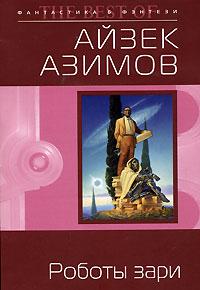 THE BEST OF
ФАНТАСТИКА & ФЭНТЕЗИ

АЙЗЕК
АЗИМОВ

Роботы зари